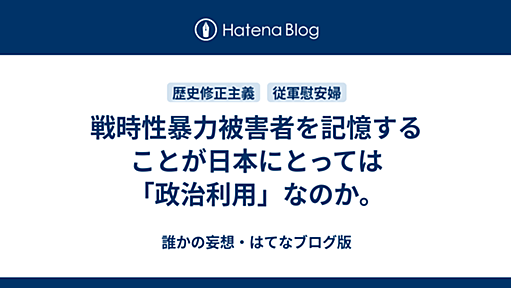 Hatena Blog

歴史修正主義　従軍慰安婦

戦時性暴力被害者を記憶することが日本にとっては「政治利用」なのか。

誰かの妄想・はてなブログ版